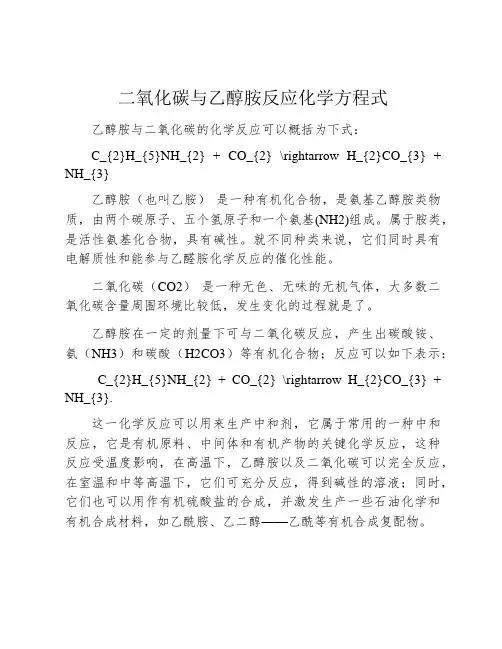 二氧化碳与乙醇胺反应化学方程式

乙醇胺与二氧化碳的化学反应可以概括为下式：

C_{2}H_{5}NH_{2} + CO_{2} \rightarrow H_{2}CO_{3} + NH_{3}

乙醇胺（也叫乙胺） 是一种有机化合物，是氨基乙醇胺类物质，由两个碳原子、五个氢原子和一个氨基(NH2)组成。属于胺类，是活性氨基化合物，具有碱性。就不同种类来说，它们同时具有电解质性和能参与乙醛胺化学反应的催化性能。

二氧化碳（CO2） 是一种无色、无味的无机气体，大多数二氧化碳含量周围环境比较低，发生变化的过程就是了。

乙醇胺在一定的剂量下可与二氧化碳反应，产生出碳酸铵、氨（NH3）和碳酸（H2CO3）等有机化合物；反应可以如下表示：

C_{2}H_{5}NH_{2} + CO_{2} \rightarrow H_{2}CO_{3} + NH_{3}.

这一化学反应可以用来生产中和剂，它属于常用的一种中和反应，它是有机原料、中间体和有机产物的关键化学反应，这种反应受温度影响，在高温下，乙醇胺以及二氧化碳可以完全反应，在室温和中等高温下，它们可充分反应，得到碱性的溶液；同时，它们也可以用作有机硫酸盐的合成，并激发生产一些石油化学和有机合成材料，如乙酰胺、乙二醇——乙酰等有机合成复配物。